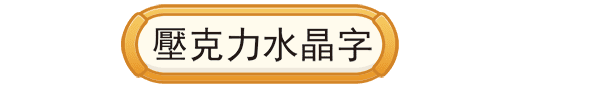 壓克力水晶字